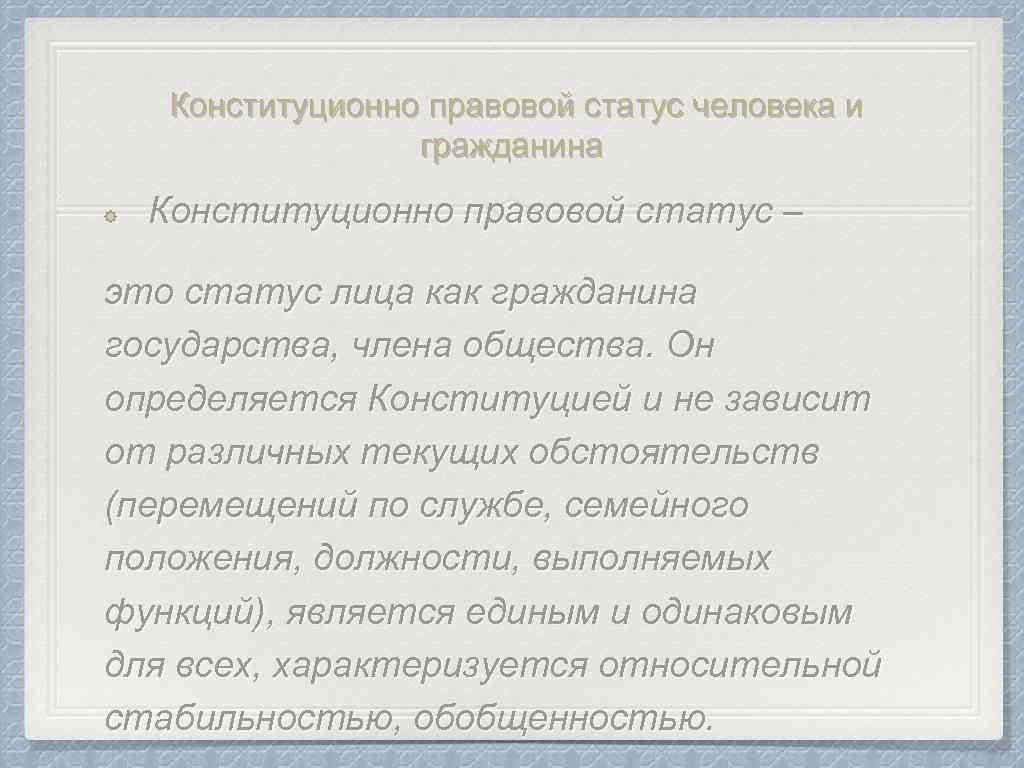 Конституционно правовой статус человека и гражданина

Конституционно правовой статус –

это статус лица как гражданина государства, члена общества. Он определяется Конституцией и не зависит от различных текущих обстоятельств (перемещений по службе, семейного положения, должности, выполняемых функций), является единым и одинаковым для всех, характеризуется относительной стабильностью, обобщенностью.